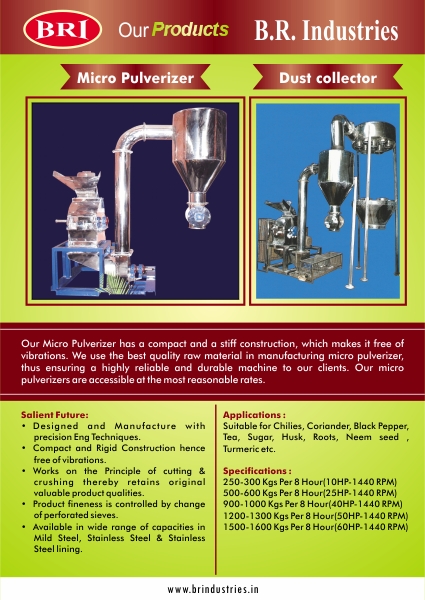 BRI Our Products B.R. Industries

Micro Pulverizer

Dust collector

Our Micro Pulverizer has a compact and a stiff construction, which makes it free of vibrations. We use the best quality raw material in manufacturing micro pulverizer, thus ensuring a highly reliable and durable machine to our clients. Our micro pulverizers are accessible at the most reasonable rates.

Salient Future:
• Designed and Manufacture with precision Eng Techniques.
• Compact and Rigid Construction hence free of vibrations.
• Works on the Principle of cutting & crushing thereby retains original valuable product qualities.
• Product fineness is controlled by change of perforated sieves.
• Available in wide range of capacities in Mild Steel, Stainless Steel & Stainless Steel lining.

Applications :
Suitable for Chilies, Coriander, Black Pepper, Tea, Sugar, Husk, Roots, Neem seed , Turmeric etc.

Specifications :
250-300 Kgs Per 8 Hour(10HP-1440 RPM)
500-600 Kgs Per 8 Hour(25HP-1440 RPM)
900-1000 Kgs Per 8 Hour(40HP-1440 RPM)
1200-1300 Kgs Per 8 Hour(50HP-1440 RPM)
1500-1600 Kgs Per 8 Hour(60HP-1440 RPM)

www.brindustries.in